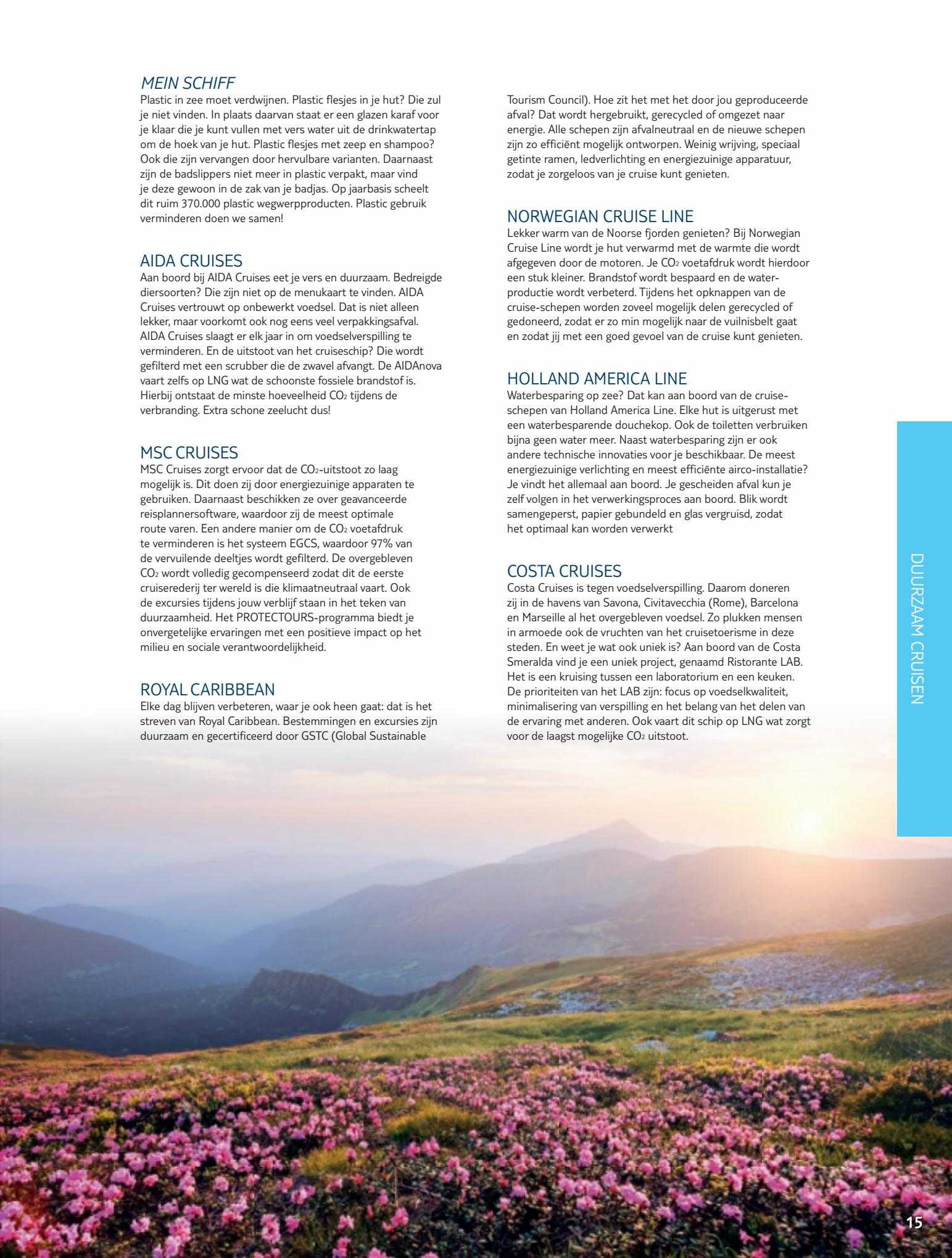 MEIN SCHIFF
Plastic in zee moet verdwijnen. Plastic flesjes in je hut? Die zul je niet vinden. In plaats daarvan staat er een glazen karaf voor je klaar die je kunt vullen met vers water uit de drinkwatertap om de hoek van je hut. Plastic flesjes met zeep en shampoo? Ook die zijn vervangen door hervulbare varianten. Daarnaast zijn de badslippers niet meer in plastic verpakt, maar vind je deze gewoon in de zak van je badjas. Op jaarbasis scheelt dit ruim 370.000 plastic wegwerpproducten. Plastic gebruik verminderen doen we samen!

AIDA CRUISES
Aan boord bij AIDA Cruises eet je vers en duurzaam. Bedreigde diersoorten? Die zijn niet op de menukaart te vinden. AIDA Cruises vertrouwt op onbewerkt voedsel. Dat is niet alleen lekker, maar voorkomt ook nog eens veel verpakkingsafval. AIDA Cruises slaagt er elk jaar in om voedselverspilling te verminderen. En de uitstoot van het cruiseschip? Die wordt gefilterd met een scrubber die de zwavel afvangt. De AIDAnova vaart zelfs op LNG wat de schoonste fossiele brandstof is. Hierbij ontstaat de minste hoeveelheid $CO_2$ tijdens de verbranding. Extra schone zeelucht dus!

MSC CRUISES
MSC Cruises zorgt ervoor dat de $CO_2$-uitstoot zo laag mogelijk is. Dit doen zij door energiezuinige apparaten te gebruiken. Daarnaast beschikken ze over geavanceerde reisplannersoftware, waardoor zij de meest optimale route varen. Een andere manier om de $CO_2$ voetafdruk te verminderen is het systeem EGCS, waardoor 97% van de vervuilende deeltjes wordt gefilterd. De overgebleven $CO_2$ wordt volledig gecompenseerd zodat dit de eerste cruiserederij ter wereld is die klimaatneutraal vaart. Ook de excursies tijdens jouw verblijf staan in het teken van duurzaamheid. Het PROTECTOURS-programma biedt je onvergetelijke ervaringen met een positieve impact op het milieu en sociale verantwoordelijkheid.

ROYAL CARIBBEAN
Elke dag blijven verbeteren, waar je ook heen gaat: dat is het streven van Royal Caribbean. Bestemmingen en excursies zijn duurzaam en gecertificeerd door GSTC (Global Sustainable Tourism Council). Hoe zit het met het door jou geproduceerde afval? Dat wordt hergebruikt, gerecycled of omgezet naar energie. Alle schepen zijn afvalneutraal en de nieuwe schepen zijn zo efficiënt mogelijk ontworpen. Weinig wrijving, speciaal getinte ramen, ledverlichting en energiezuinige apparatuur, zodat je zorgeloos van je cruise kunt genieten.

NORWEGIAN CRUISE LINE
Lekker warm van de Noorse fjorden genieten? Bij Norwegian Cruise Line wordt je hut verwarmd met de warmte die wordt afgegeven door de motoren. Je $CO_2$ voetafdruk wordt hierdoor een stuk kleiner. Brandstof wordt bespaard en de waterproductie wordt verbeterd. Tijdens het opknappen van de cruise-schepen worden zoveel mogelijk delen gerecycled of gedoneerd, zodat er zo min mogelijk naar de vuilnisbelt gaat en zodat jij met een goed gevoel van de cruise kunt genieten.

HOLLAND AMERICA LINE
Waterbesparing op zee? Dat kan aan boord van de cruiseschepen van Holland America Line. Elke hut is uitgerust met een waterbesparende douchekop. Ook de toiletten verbruiken bijna geen water meer. Naast waterbesparing zijn er ook andere technische innovaties voor je beschikbaar. De meest energiezuinige verlichting en meest efficiënte airco-installatie? Je vindt het allemaal aan boord. Je gescheiden afval kun je zelf volgen in het verwerkingsproces aan boord. Blik wordt samengeperst, papier gebundeld en glas vergruisd, zodat het optimaal kan worden verwerkt

COSTA CRUISES
Costa Cruises is tegen voedselverspilling. Daarom doneren zij in de havens van Savona, Civitavecchia (Rome), Barcelona en Marseille al het overgebleven voedsel. Zo plukken mensen in armoede ook de vruchten van het cruisetoerisme in deze steden. En weet je wat ook uniek is? Aan boord van de Costa Smeralda vind je een uniek project, genaamd Ristorante LAB. Het is een kruising tussen een laboratorium en een keuken. De prioriteiten van het LAB zijn: focus op voedselkwaliteit, minimalisering van verspilling en het belang van het delen van de ervaring met anderen. Ook vaart dit schip op LNG wat zorgt voor de laagst mogelijke $CO_2$ uitstoot.

DUURZAAM CRUISEN

15